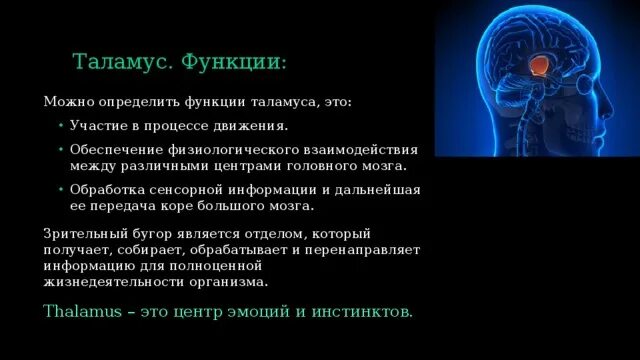 Таламус. Функции:

Можно определить функции таламуса, это:

• Участие в процессе движения.

• Обеспечение физиологического взаимодействия между различными центрами головного мозга.

• Обработка сенсорной информации и дальнейшая ее передача коре большого мозга.

Зрительный бугор является отделом, который получает, собирает, обрабатывает и перенаправляет информацию для полноценной жизнедеятельности организма.

Thalamus – это центр эмоций и инстинктов.